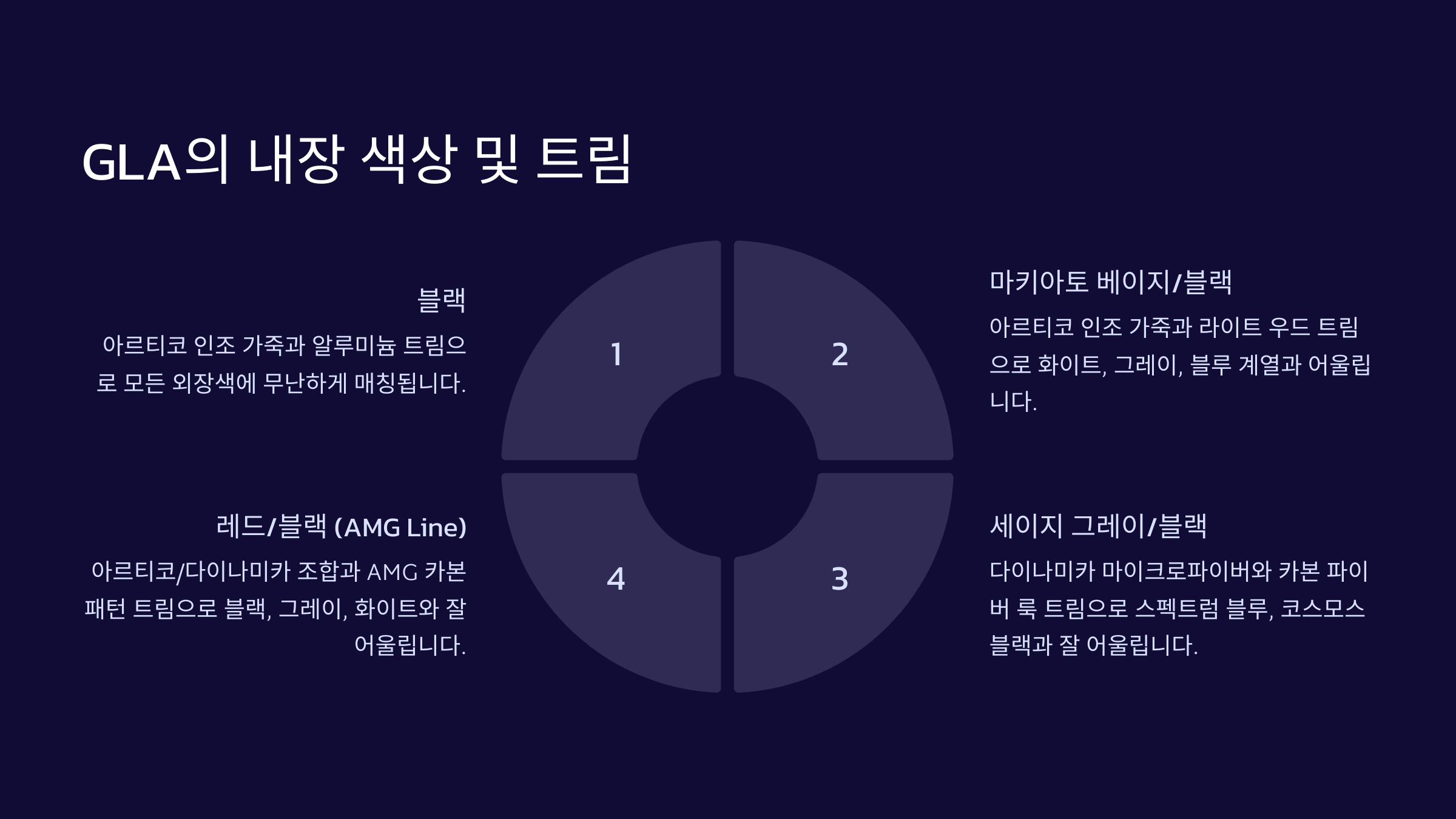 GLA의 내장 색상 및 트림

블랙

아르티코 인조 가죽과 알루미늄 트림으로 모든 외장색에 무난하게 매칭됩니다.

1

2

마키아토 베이지/블랙

아르티코 인조 가죽과 라이트 우드 트림으로 화이트, 그레이, 블루 계열과 어울립니다.

레드/블랙 (AMG Line)

아르티코/다이나미카 조합과 AMG 카본 패턴 트림으로 블랙, 그레이, 화이트와 잘 어울립니다.

4

3

세이지 그레이/블랙

다이나미카 마이크로파이버와 카본 파이버 룩 트림으로 스펙트럼 블루, 코스모스 블랙과 잘 어울립니다.